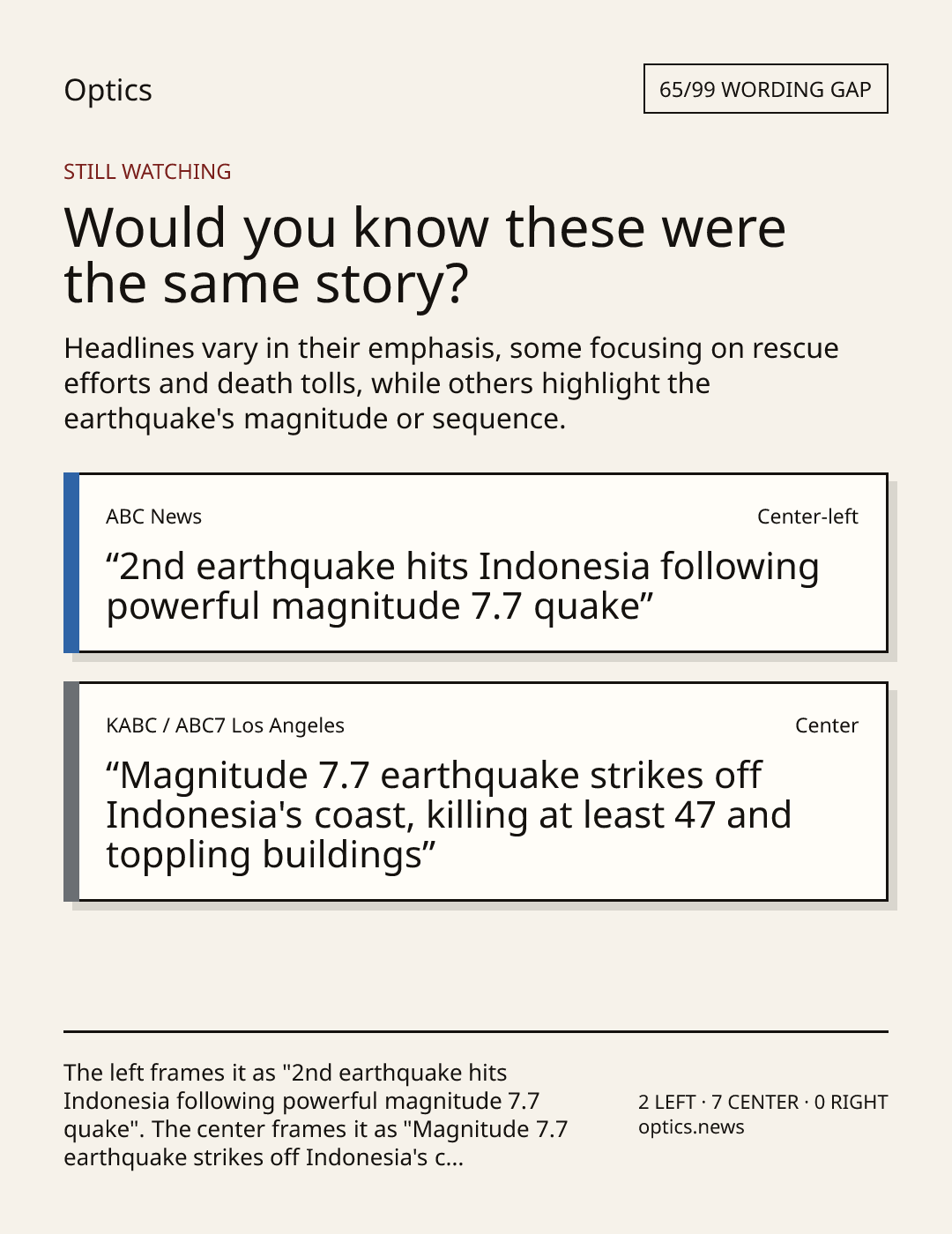 Optics

65/99 WORDING GAP

STILL WATCHING

Would you know these were the same story?

Headlines vary in their emphasis, some focusing on rescue efforts and death tolls, while others highlight the earthquake's magnitude or sequence.

ABC News

Center-left

“2nd earthquake hits Indonesia following powerful magnitude 7.7 quake”

KABC / ABC7 Los Angeles

Center

“Magnitude 7.7 earthquake strikes off Indonesia's coast, killing at least 47 and toppling buildings”

The left frames it as "2nd earthquake hits Indonesia following powerful magnitude 7.7 quake". The center frames it as "Magnitude 7.7 earthquake strikes off Indonesia's c...

2 LEFT · 7 CENTER · 0 RIGHT
optics.news